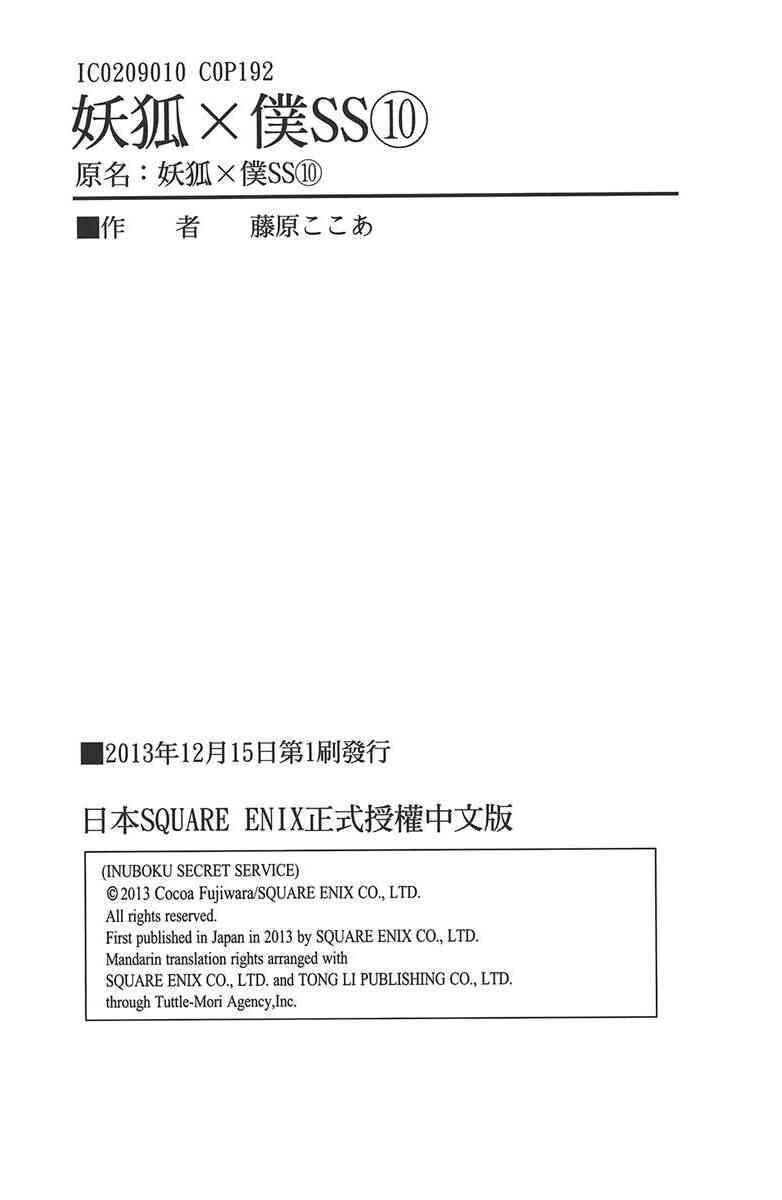 IC0209010 C0P192

妖狐×僕SS⑩

原名：妖狐×僕SS⑩

■作　者　藤原ここあ

■2013年12月15日第1刷發行

日本SQUARE ENIX正式授權中文版

(INUBOKU SECRET SERVICE)
©2013 Cocoa Fujiwara/SQUARE ENIX CO., LTD.
All rights reserved.
First published in Japan in 2013 by SQUARE ENIX CO., LTD.
Mandarin translation rights arranged with
SQUARE ENIX CO., LTD. and TONG LI PUBLISHING CO., LTD.
through Tuttle-Mori Agency,Inc.